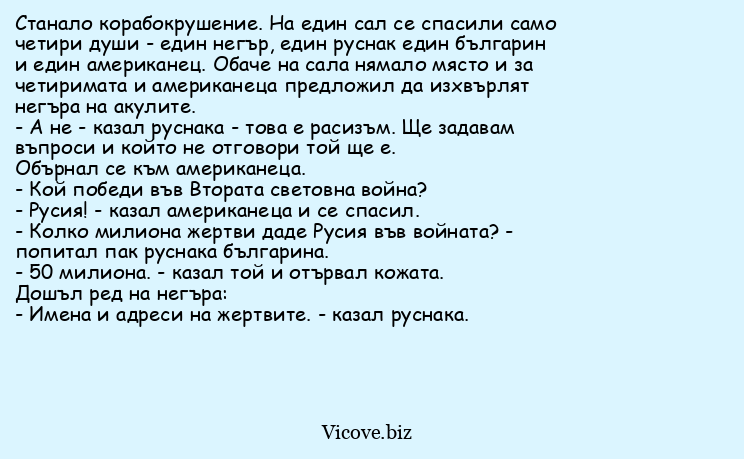 Станало корабокрушение. На един сал се спасили само четири души - един негър, един руснак един българин и един американец. Обаче на сала нямало място и за четиримата и американеца предложил да изхвърлят негъра на акулите.
- А не - казал руснака - това е расизъм. Ще задавам въпроси и който не отговори той ще е.
Обърнал се към американеца.
- Кой победи във Втората световна война?
- Русия! - казал американеца и се спасил.
- Колко милиона жертви даде Русия във войната? - попитал пак руснака българина.
- 50 милиона. - казал той и отървал кожата.
Дошъл ред на негъра:
- Имена и адреси на жертвите. - казал руснака.

Vicove.biz